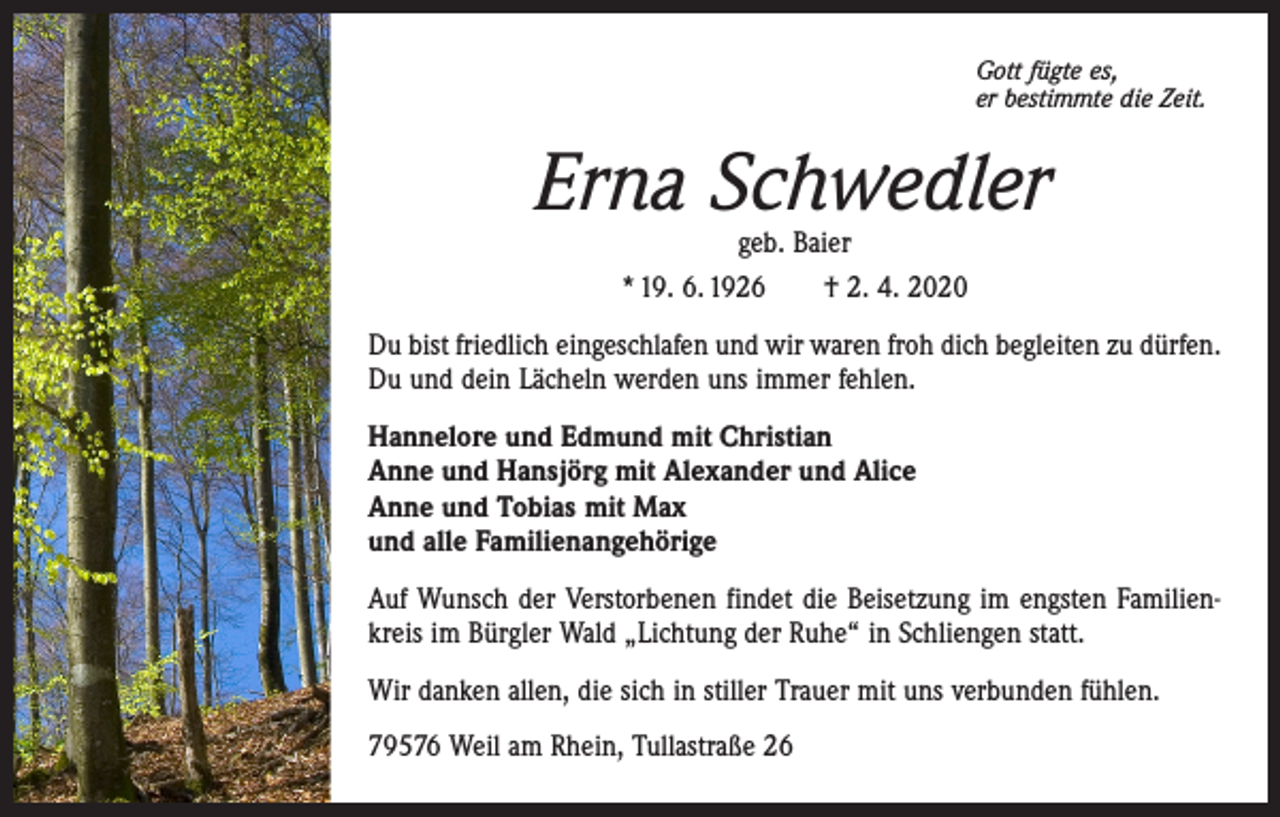 Gott fügte es,
er bestimmte die Zeit.

Erna Schwedler

geb. Baier

* 19. 6. 1926 † 2. 4. 2020

Du bist friedlich eingeschlafen und wir waren froh dich begleiten zu dürfen. Du und dein Lächeln werden uns immer fehlen.

Hannelore und Edmund mit Christian
Anne und Hansjörg mit Alexander und Alice
Anne und Tobias mit Max
und alle Familienangehörige

Auf Wunsch der Verstorbenen findet die Beisetzung im engsten Familienkreis im Bürgler Wald „Lichtung der Ruhe“ in Schliengen statt.

Wir danken allen, die sich in stiller Trauer mit uns verbunden fühlen.

79576 Weil am Rhein, Tullastraße 26